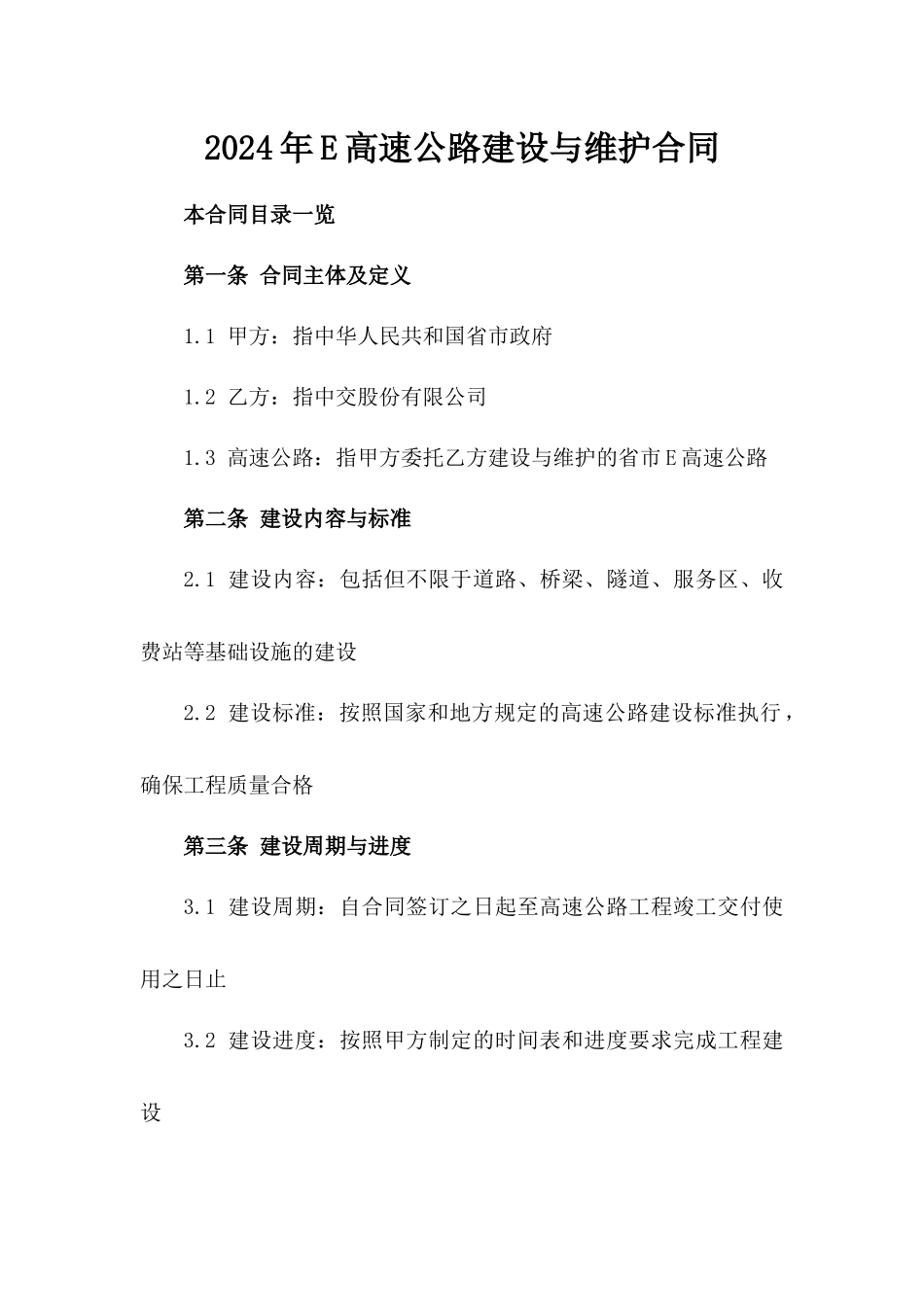 2024年E高速公路建设与维护合同

本合同目录一览

第一条 合同主体及定义

1.1 甲方：指中华人民共和国省市政府

1.2 乙方：指中交股份有限公司

1.3 高速公路：指甲方委托乙方建设与维护的省市E高速公路

第二条 建设内容与标准

2.1 建设内容：包括但不限于道路、桥梁、隧道、服务区、收费站等基础设施的建设

2.2 建设标准：按照国家和地方规定的高速公路建设标准执行，确保工程质量合格

第三条 建设周期与进度

3.1 建设周期：自合同签订之日起至高速公路工程竣工交付使用之日止

3.2 建设进度：按照甲方制定的时间表和进度要求完成工程建设